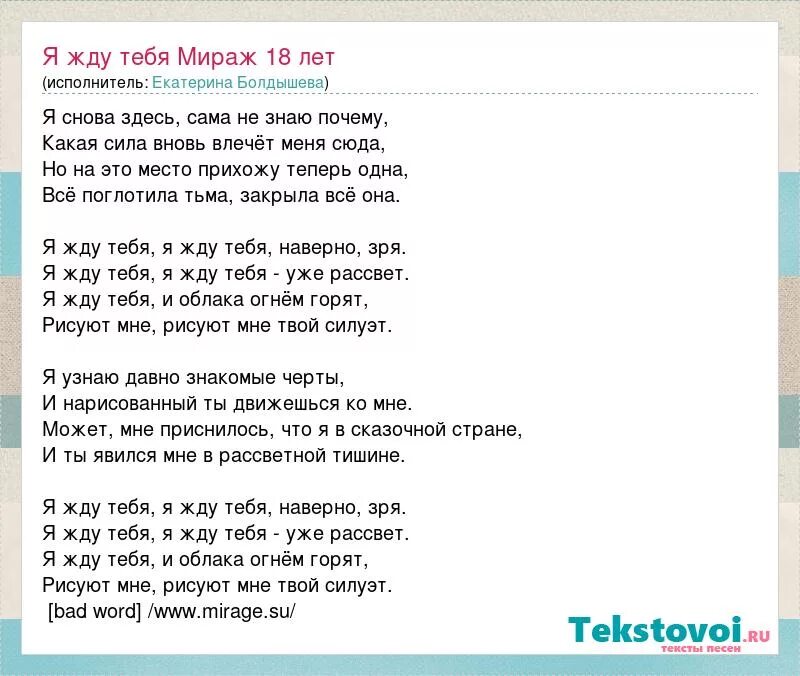 Я жду тебя Мираж 18 лет
(исполнитель: Екатерина Болдышева)

Я снова здесь, сама не знаю почему,
Какая сила вновь влечёт меня сюда,
Но на это место прихожу теперь одна,
Всё поглотила тьма, закрыла всё она.

Я жду тебя, я жду тебя, наверно, зря.
Я жду тебя, я жду тебя - уже рассвет.
Я жду тебя, и облака огнём горят,
Рисуют мне, рисуют мне твой силуэт.

Я узнаю давно знакомые черты,
И нарисованный ты движешься ко мне.
Может, мне приснилось, что я в сказочной стране,
И ты явился мне в рассветной тишине.

Я жду тебя, я жду тебя, наверно, зря.
Я жду тебя, я жду тебя - уже рассвет.
Я жду тебя, и облака огнём горят,
Рисуют мне, рисуют мне твой силуэт.
[bad word] /www.mirage.su/

Tekstovoi.RU
тексты песен